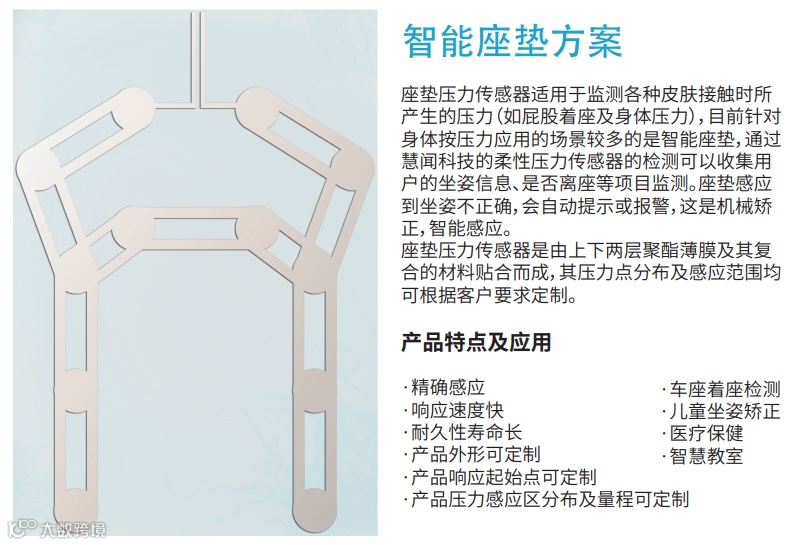 智能座垫方案

座垫压力传感器适用于监测各种皮肤接触时所产生的压力(如屁股着座及身体压力),目前针对身体按压力应用的场景较多的是智能座垫,通过慧闻科技的柔性压力传感器的检测可以收集用户的坐姿信息、是否离座等项目监测。座垫感应到坐姿不正确,会自动提示或报警,这是机械矫正,智能感应。

座垫压力传感器是由上下两层聚酯薄膜及其复合的材料贴合而成,其压力点分布及感应范围均可根据客户要求定制。

产品特点及应用

·精确感应
·响应速度快
·耐久性寿命长
·产品外形可定制
·产品响应起始点可定制
·产品压力感应区分布及量程可定制

·车座着座检测
·儿童坐姿矫正
·医疗保健
·智慧教室

大数跨境